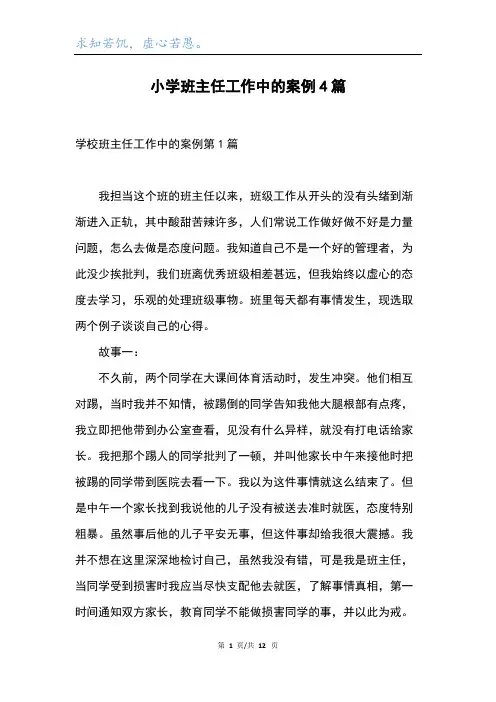 求知若饥，虚心若愚。

小学班主任工作中的案例4篇

学校班主任工作中的案例第1篇

我担当这个班的班主任以来，班级工作从开头的没有头绪到渐渐进入正轨，其中酸甜苦辣许多，人们常说工作做好做不好是力量问题，怎么去做是态度问题。我知道自己不是一个好的管理者，为此没少挨批判，我们班离优秀班级相差甚远，但我始终以虚心的态度去学习，乐观的处理班级事物。班里每天都有事情发生，现选取两个例子谈谈自己的心得。

故事一：

不久前，两个同学在大课间体育活动时，发生冲突。他们相互对踢，当时我并不知情，被踢倒的同学告知我他大腿根部有点疼，我立即把他带到办公室查看，见没有什么异样，就没有打电话给家长。我把那个踢人的同学批判了一顿，并叫他家长中午来接他时把被踢的同学带到医院去看一下。我以为这件事情就这么结束了。但是中午一个家长找到我说他的儿子没有被送去准时就医，态度特别粗暴。虽然事后他的儿子平安无事，但这件事却给我很大震撼。我并不想在这里深深地检讨自己，虽然我没有错，可是我是班主任，当同学受到损害时我应当尽快支配他去就医，了解事情真相，第一时间通知双方家长，教育同学不能做损害同学的事，并以此为戒。

第 1 页/共 12 页